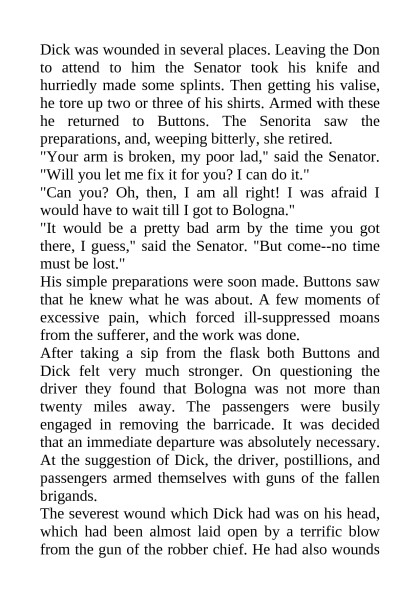 Dick was wounded in several places. Leaving the Don to attend to him the Senator took his knife and hurriedly made some splints. Then getting his valise, he tore up two or three of his shirts. Armed with these he returned to Buttons. The Senorita saw the preparations, and, weeping bitterly, she retired.
"Your arm is broken, my poor lad," said the Senator. "Will you let me fix it for you? I can do it."
"Can you? Oh, then, I am all right! I was afraid I would have to wait till I got to Bologna."
"It would be a pretty bad arm by the time you got there, I guess," said the Senator. "But come--no time must be lost."
His simple preparations were soon made. Buttons saw that he knew what he was about. A few moments of excessive pain, which forced ill-suppressed moans from the sufferer, and the work was done.
After taking a sip from the flask both Buttons and Dick felt very much stronger. On questioning the driver they found that Bologna was not more than twenty miles away. The passengers were busily engaged in removing the barricade. It was decided that an immediate departure was absolutely necessary. At the suggestion of Dick, the driver, postillions, and passengers armed themselves with guns of the fallen brigands.
The severest wound which Dick had was on his head, which had been almost laid open by a terrific blow from the gun of the robber chief. He had also wounds